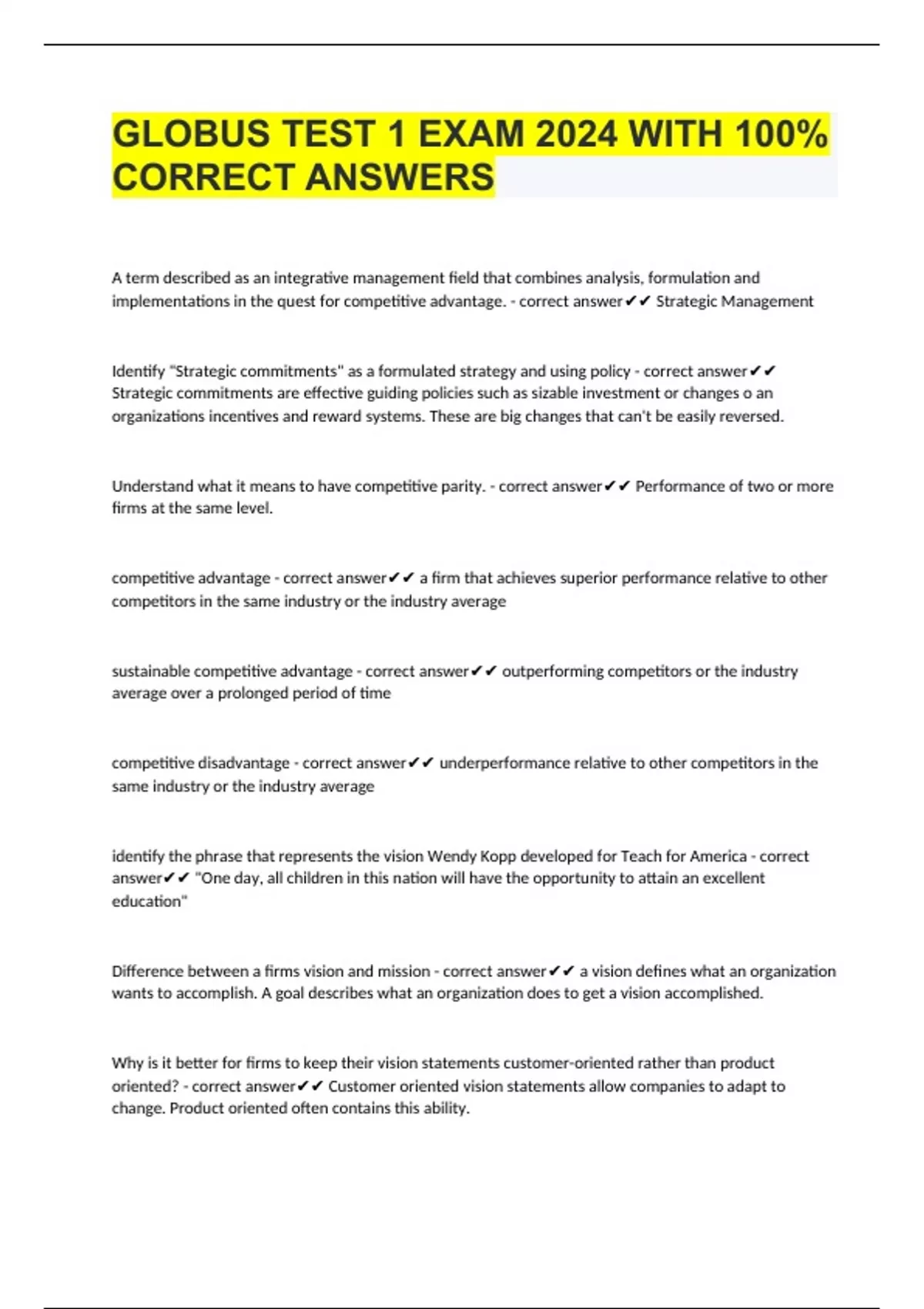 GLOBUS TEST 1 EXAM 2024 WITH 100% CORRECT ANSWERS

A term described as an integrative management field that combines analysis, formulation and implementations in the quest for competitive advantage. - correct answer✔✔ Strategic Management

Identify "Strategic commitments" as a formulated strategy and using policy - correct answer✔✔ Strategic commitments are effective guiding policies such as sizable investment or changes o an organizations incentives and reward systems. These are big changes that can't be easily reversed.

Understand what it means to have competitive parity. - correct answer✔✔ Performance of two or more firms at the same level.

competitive advantage - correct answer✔✔ a firm that achieves superior performance relative to other competitors in the same industry or the industry average

sustainable competitive advantage - correct answer✔✔ outperforming competitors or the industry average over a prolonged period of time

competitive disadvantage - correct answer✔✔ underperformance relative to other competitors in the same industry or the industry average

identify the phrase that represents the vision Wendy Kopp developed for Teach for America - correct answer✔✔ "One day, all children in this nation will have the opportunity to attain an excellent education"

Difference between a firms vision and mission - correct answer✔✔ a vision defines what an organization wants to accomplish. A goal describes what an organization does to get a vision accomplished.

Why is it better for firms to keep their vision statements customer-oriented rather than product oriented? - correct answer✔✔ Customer oriented vision statements allow companies to adapt to change. Product oriented often contains this ability.